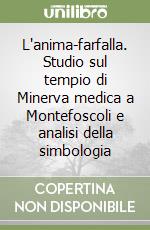 unilibro

L'anima-farfalla. Studio sul tempio di Minerva medica a Montefoscoli e analisi della simbologia

COPERTINA NON DISPONIBILE